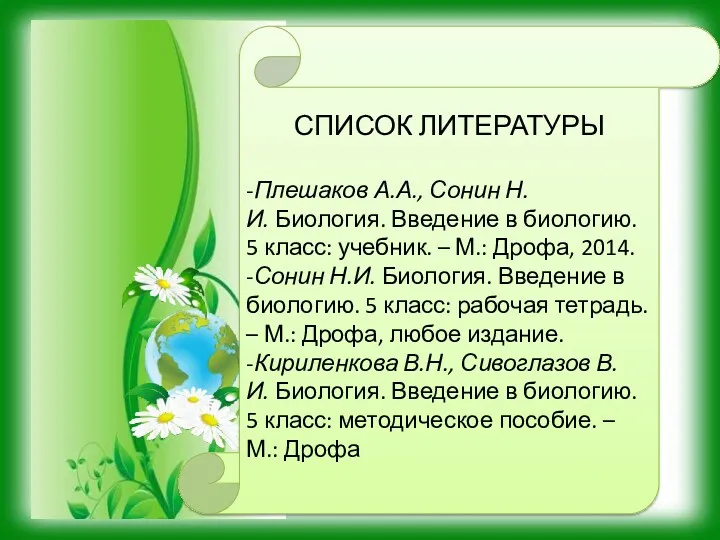 СПИСОК ЛИТЕРАТУРЫ

-Плешаков А.А., Сонин Н. И. Биология. Введение в биологию. 5 класс: учебник. – М.: Дрофа, 2014.
-Сонин Н.И. Биология. Введение в биологию. 5 класс: рабочая тетрадь. – М.: Дрофа, любое издание.
-Кириленкова В.Н., Сивоглазов В. И. Биология. Введение в биологию. 5 класс: методическое пособие. – М.: Дрофа